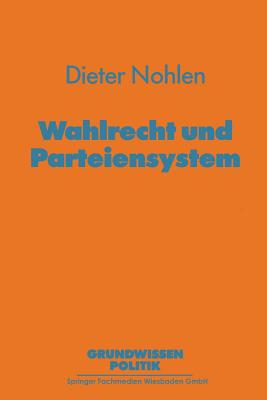 Dieter Nohlen

Wahlrecht und Parteiensystem

GRUNDWISSEN POLITIK

Springer Fachmedien Wiesbaden GmbH